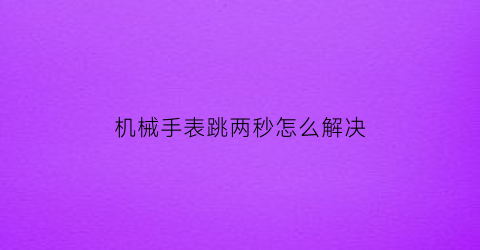 机械手表跳两秒怎么解决